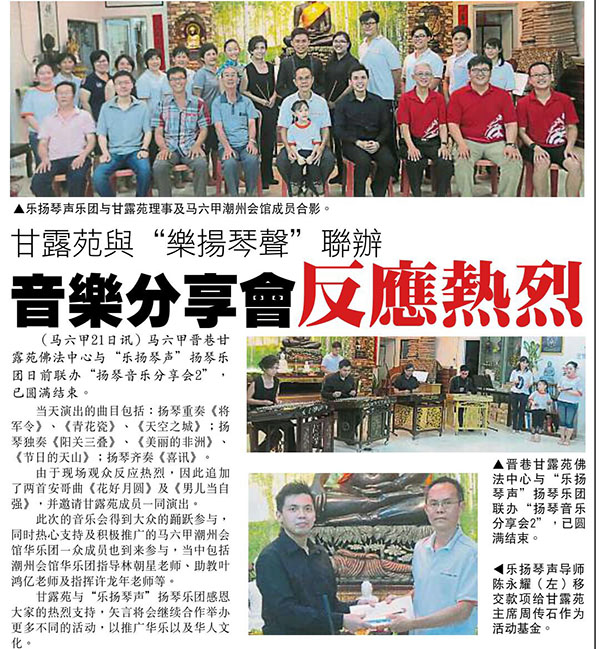 ▲乐扬琴声乐团与甘露苑理事及马六甲潮州会馆成员合影。

甘露苑與“樂揚琴聲”聯辦

音樂分享會反應熱烈

（马六甲21日讯）马六甲晋巷甘露苑佛法中心与“乐扬琴声”扬琴乐团日前联办“扬琴音乐分享会2”，已圆满结束。

当天演出的曲目包括：扬琴重奏《将军令》、《青花瓷》、《天空之城》；扬琴独奏《阳关三叠》、《美丽的非洲》、《节日的天山》；扬琴齐奏《喜讯》。

由于现场观众反应热烈，因此追加了两首安哥曲《花好月圆》及《男儿当自强》，并邀请甘露苑成员一同演出。

此次的音乐会得到大众的踊跃参与，同时热心支持及积极推广的马六甲潮州会馆华乐团一众成员也到来参与，当中包括潮州会馆华乐团指导林朝星老师、助教叶鸿亿老师及指挥许龙年老师等。

甘露苑与“乐扬琴声”扬琴乐团感恩大家的热烈支持，矢言将会继续合作举办更多不同的活动，以推广华乐以及华人文化。

▲晋巷甘露苑佛法中心与“乐扬琴声”扬琴乐团联办“扬琴音乐分享会2”，已圆满结束。

◀乐扬琴声导师陈永耀（左）移交款项给甘露苑主席周传石作为活动基金。